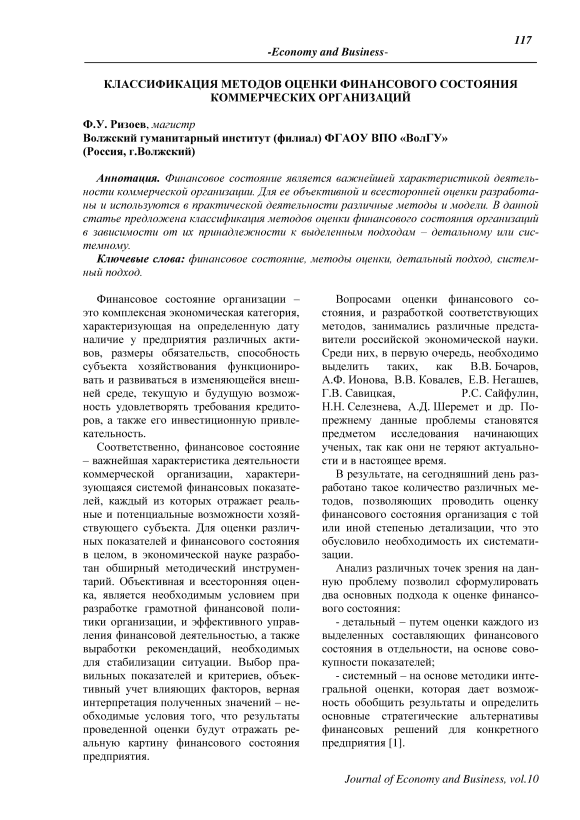 117

-Economy and Business-

КЛАССИФИКАЦИЯ МЕТОДОВ ОЦЕНКИ ФИНАНСОВОГО СОСТОЯНИЯ КОММЕРЧЕСКИХ ОРГАНИЗАЦИЙ

Ф.У. Ризоев, магистр
Волжский гуманитарный институт (филиал) ФГАОУ ВПО «ВолГУ»
(Россия, г.Волжский)

Аннотация. Финансовое состояние является важнейшей характеристикой деятельности коммерческой организации. Для ее объективной и всесторонней оценки разработаны и используются в практической деятельности различные методы и модели. В данной статье предложена классификация методов оценки финансового состояния организаций в зависимости от их принадлежности к выделенным подходам – детальному или системному.

Ключевые слова: финансовое состояние, методы оценки, детальный подход, системный подход.

Финансовое состояние организации – это комплексная экономическая категория, характеризующая на определенную дату наличие у предприятия различных активов, размеры обязательств, способность субъекта хозяйствования функционировать и развиваться в изменяющейся внешней среде, текущую и будущую возможность удовлетворять требования кредиторов, а также его инвестиционную привлекательность.

Соответственно, финансовое состояние – важнейшая характеристика деятельности коммерческой организации, характеризующаяся системой финансовых показателей, каждый из которых отражает реальные и потенциальные возможности хозяйствующего субъекта. Для оценки различных показателей и финансового состояния в целом, в экономической науке разработан обширный методический инструментарий. Объективная и всесторонняя оценка, является необходимым условием при разработке грамотной финансовой политики организации, и эффективного управления финансовой деятельностью, а также выработки рекомендаций, необходимых для стабилизации ситуации. Выбор правильных показателей и критериев, объективный учет влияющих факторов, верная интерпретация полученных значений – необходимые условия того, что результаты проведенной оценки будут отражать реальную картину финансового состояния предприятия.

Вопросами оценки финансового состояния, и разработкой соответствующих методов, занимались различные представители российской экономической науки. Среди них, в первую очередь, необходимо выделить таких, как В.В. Бочаров, А.Ф. Ионова, В.В. Ковалев, Е.В. Негашев, Г.В. Савицкая, Р.С. Сайфулин, Н.Н. Селезнева, А.Д. Шеремет и др. По-прежнему данные проблемы становятся предметом исследования начинающих ученых, так как они не теряют актуальности и в настоящее время.

В результате, на сегодняшний день разработано такое количество различных методов, позволяющих проводить оценку финансового состояния организация с той или иной степенью детализации, что это обусловило необходимость их систематизации.

Анализ различных точек зрения на данную проблему позволил сформулировать два основных подхода к оценке финансового состояния:

- детальный – путем оценки каждого из выделенных составляющих финансового состояния в отдельности, на основе совокупности показателей;

- системный – на основе методики интегральной оценки, которая дает возможность обобщить результаты и определить основные стратегические альтернативы финансовых решений для конкретного предприятия [1].

Journal of Economy and Business, vol.10